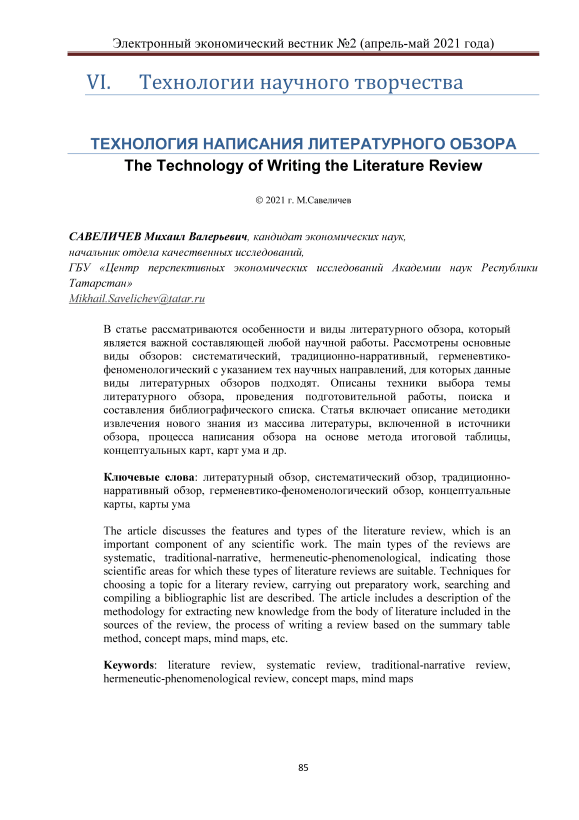 Электронный экономический вестник №2 (апрель-май 2021 года)

VI. Технологии научного творчества

ТЕХНОЛОГИЯ НАПИСАНИЯ ЛИТЕРАТУРНОГО ОБЗОРА
The Technology of Writing the Literature Review

© 2021 г. М.Савеличев

САВЕЛИЧЕВ Михаил Валерьевич, кандидат экономических наук, начальник отдела качественных исследований, ГБУ «Центр перспективных экономических исследований Академии наук Республики Татарстан»
Mikhail.Savelichev@tatar.ru

В статье рассматриваются особенности и виды литературного обзора, который является важной составляющей любой научной работы. Рассмотрены основные виды обзоров: систематический, традиционно-нарративный, герменевтико-феноменологический с указанием тех научных направлений, для которых данные виды литературных обзоров подходят. Описаны техники выбора темы литературного обзора, проведения подготовительной работы, поиска и составления библиографического списка. Статья включает описание методики извлечения нового знания из массива литературы, включенной в источники обзора, процесса написания обзора на основе метода итоговой таблицы, концептуальных карт, карт ума и др.

Ключевые слова: литературный обзор, систематический обзор, традиционно-нарративный обзор, герменевтико-феноменологический обзор, концептуальные карты, карты ума

The article discusses the features and types of the literature review, which is an important component of any scientific work. The main types of the reviews are systematic, traditional-narrative, hermeneutic-phenomenological, indicating those scientific areas for which these types of literature reviews are suitable. Techniques for choosing a topic for a literary review, carrying out preparatory work, searching and compiling a bibliographic list are described. The article includes a description of the methodology for extracting new knowledge from the body of literature included in the sources of the review, the process of writing a review based on the summary table method, concept maps, mind maps, etc.

Keywords: literature review, systematic review, traditional-narrative review, hermeneutic-phenomenological review, concept maps, mind maps

85